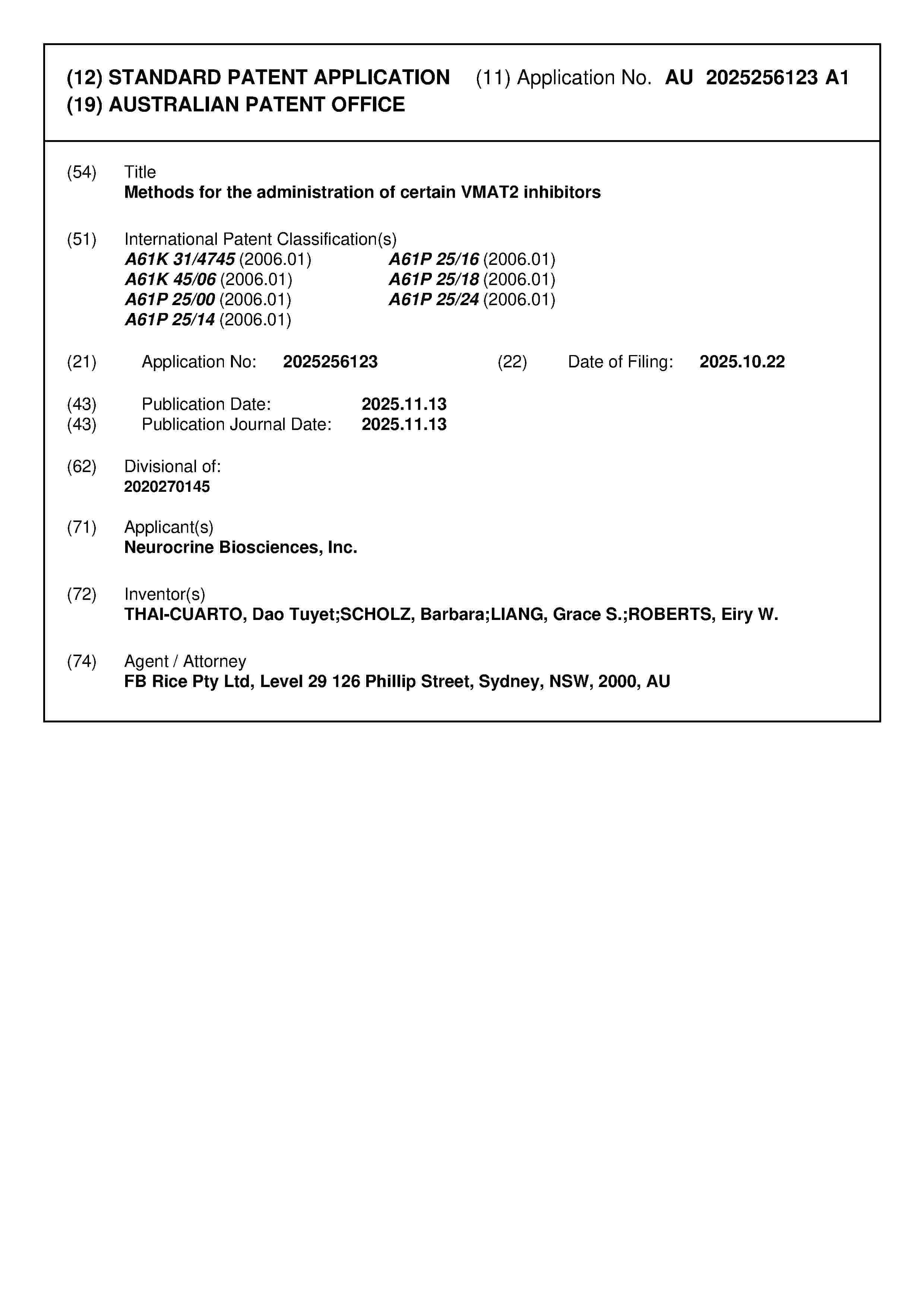 (12) STANDARD PATENT APPLICATION (11) Application No. AU 2025256123 A1
(19) AUSTRALIAN PATENT OFFICE

(54) Title
Methods for the administration of certain VMAT2 inhibitors

(51) International Patent Classification(s)
A61K 31/4745 (2006.01)
A61K 45/06 (2006.01)
A61P 25/00 (2006.01)
A61P 25/14 (2006.01)
A61P 25/16 (2006.01)
A61P 25/18 (2006.01)
A61P 25/24 (2006.01)

(21) Application No: 2025256123 (22) Date of Filing: 2025.10.22

(43) Publication Date: 2025.11.13
(43) Publication Journal Date: 2025.11.13

(62) Divisional of:
2020270145

(71) Applicant(s)
Neurocrine Biosciences, Inc.

(72) Inventor(s)
THAI-CUARTO, Dao Tuyet;SCHOLZ, Barbara;LIANG, Grace S.;ROBERTS, Eiry W.

(74) Agent / Attorney
FB Rice Pty Ltd, Level 29 126 Phillip Street, Sydney, NSW, 2000, AU